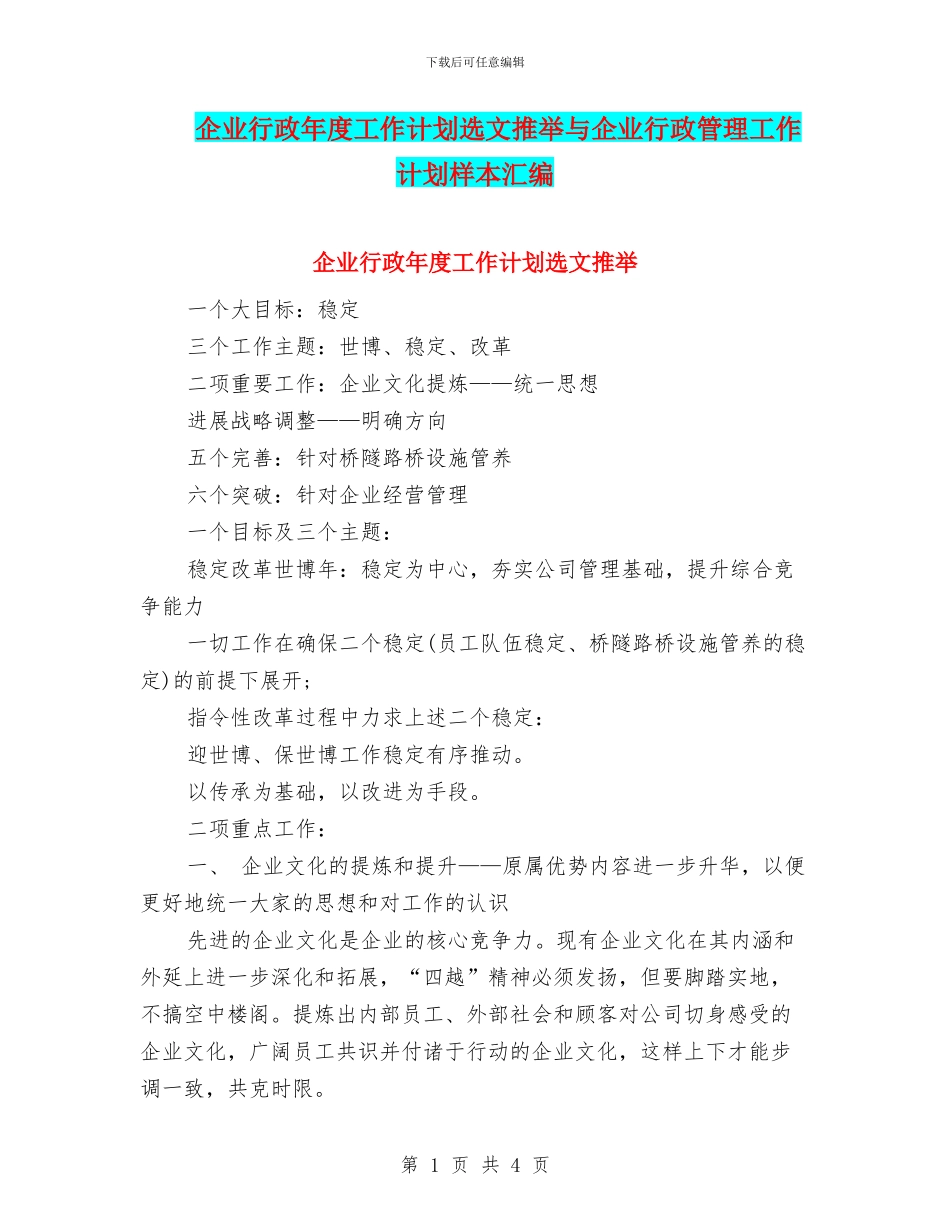 下载后可任意编辑

企业行政年度工作计划选文推举与企业行政管理工作计划样本汇编

企业行政年度工作计划选文推举

一个大目标：稳定

三个工作主题：世博、稳定、改革

二项重要工作：企业文化提炼——统一思想

进展战略调整——明确方向

五个完善：针对桥隧路桥设施管养

六个突破：针对企业经营管理

一个目标及三个主题：

稳定改革世博年：稳定为中心，夯实公司管理基础，提升综合竞争能力

一切工作在确保二个稳定(员工队伍稳定、桥隧路桥设施管养的稳定)的前提下展开；

指令性改革过程中力求上述二个稳定：

迎世博、保世博工作稳定有序推动。

以传承为基础，以改进为手段。

二项重点工作：

一、 企业文化的提炼和提升——原属优势内容进一步升华，以便更好地统一大家的思想和对工作的认识

先进的企业文化是企业的核心竞争力。现有企业文化在其内涵和外延上进一步深化和拓展，“四越”精神必须发扬，但要脚踏实地，不搞空中楼阁。提炼出内部员工、外部社会和顾客对公司切身感受的企业文化，广阔员工共识并付诸于行动的企业文化，这样上下才能步调一致，共克时限。

第 1 页 共 4 页